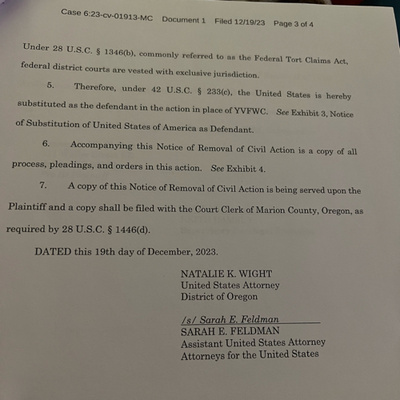 Case 6:23-cv-01913-MC Document 1 Filed 12/19/23 Page 3 of 4

Under 28 U.S.C. § 1346(b), commonly referred to as the Federal Tort Claims Act, federal district courts are vested with exclusive jurisdiction.

5. Therefore, under 42 U.S.C. § 233(c), the United States is hereby substituted as the defendant in the action in place of YVFWC. See Exhibit 3, Notice of Substitution of United States of America as Defendant.

6. Accompanying this Notice of Removal of Civil Action is a copy of all process, pleadings, and orders in this action. See Exhibit 4.

7. A copy of this Notice of Removal of Civil Action is being served upon the Plaintiff and a copy shall be filed with the Court Clerk of Marion County, Oregon, as required by 28 U.S.C. § 1446(d).

DATED this 19th day of December, 2023.

NATALIE K. WIGHT
United States Attorney
District of Oregon

/s/ Sarah E. Feldman
SARAH E. FELDMAN
Assistant United States Attorney
Attorneys for the United States